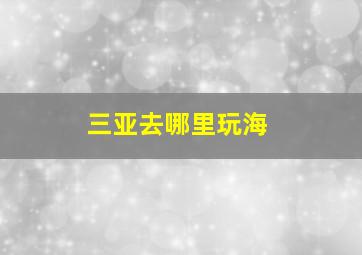 三亚去哪里玩海